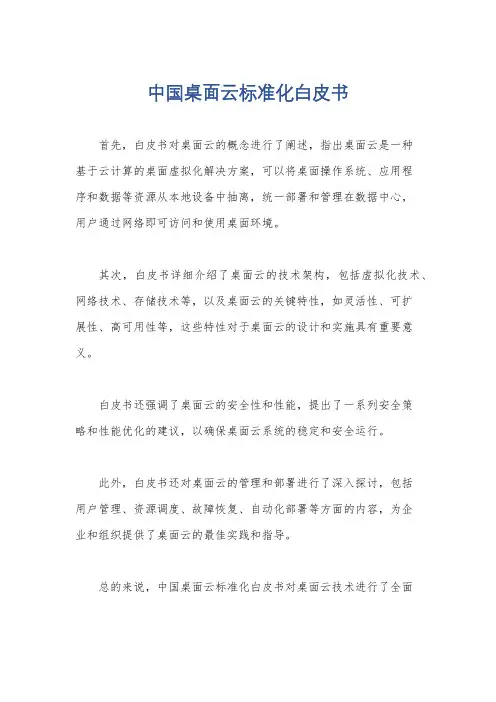 中国桌面云标准化白皮书

首先，白皮书对桌面云的概念进行了阐述，指出桌面云是一种基于云计算的桌面虚拟化解决方案，可以将桌面操作系统、应用程序和数据等资源从本地设备中抽离，统一部署和管理在数据中心，用户通过网络即可访问和使用桌面环境。

其次，白皮书详细介绍了桌面云的技术架构，包括虚拟化技术、网络技术、存储技术等，以及桌面云的关键特性，如灵活性、可扩展性、高可用性等，这些特性对于桌面云的设计和实施具有重要意义。

白皮书还强调了桌面云的安全性和性能，提出了一系列安全策略和性能优化的建议，以确保桌面云系统的稳定和安全运行。

此外，白皮书还对桌面云的管理和部署进行了深入探讨，包括用户管理、资源调度、故障恢复、自动化部署等方面的内容，为企业和组织提供了桌面云的最佳实践和指导。

总的来说，中国桌面云标准化白皮书对桌面云技术进行了全面